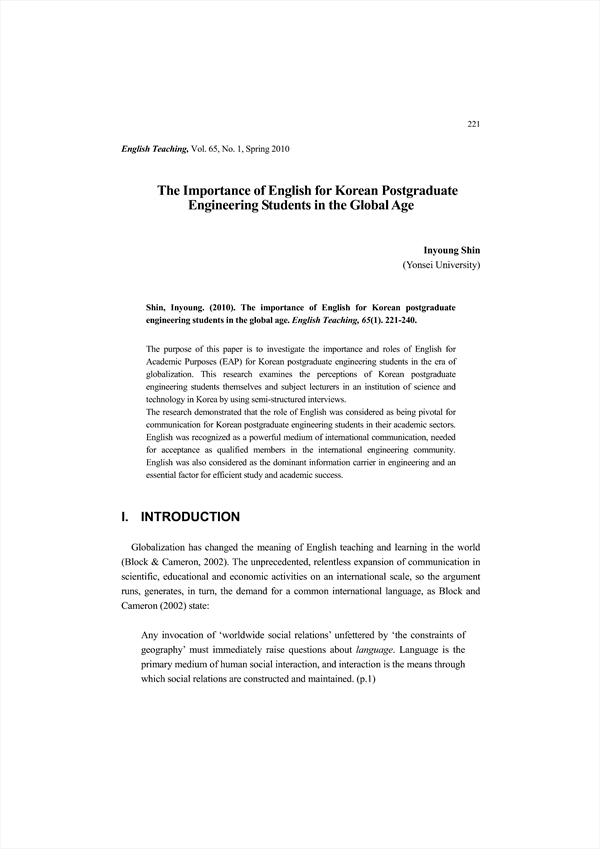 221

English Teaching, Vol. 65, No. 1, Spring 2010

The Importance of English for Korean Postgraduate Engineering Students in the Global Age

Inyoung Shin
(Yonsei University)

Shin, Inyoung. (2010). The importance of English for Korean postgraduate engineering students in the global age. English Teaching, 65(1). 221-240.

The purpose of this paper is to investigate the importance and roles of English for Academic Purposes (EAP) for Korean postgraduate engineering students in the era of globalization. This research examines the perceptions of Korean postgraduate engineering students themselves and subject lecturers in an institution of science and technology in Korea by using semi-structured interviews.
The research demonstrated that the role of English was considered as being pivotal for communication for Korean postgraduate engineering students in their academic sectors. English was recognized as a powerful medium of international communication, needed for acceptance as qualified members in the international engineering community. English was also considered as the dominant information carrier in engineering and an essential factor for efficient study and academic success.

I. INTRODUCTION

Globalization has changed the meaning of English teaching and learning in the world (Block & Cameron, 2002). The unprecedented, relentless expansion of communication in scientific, educational and economic activities on an international scale, so the argument runs, generates, in turn, the demand for a common international language, as Block and Cameron (2002) state:

Any invocation of 'worldwide social relations' unfettered by 'the constraints of geography' must immediately raise questions about language. Language is the primary medium of human social interaction, and interaction is the means through which social relations are constructed and maintained. (p.1)